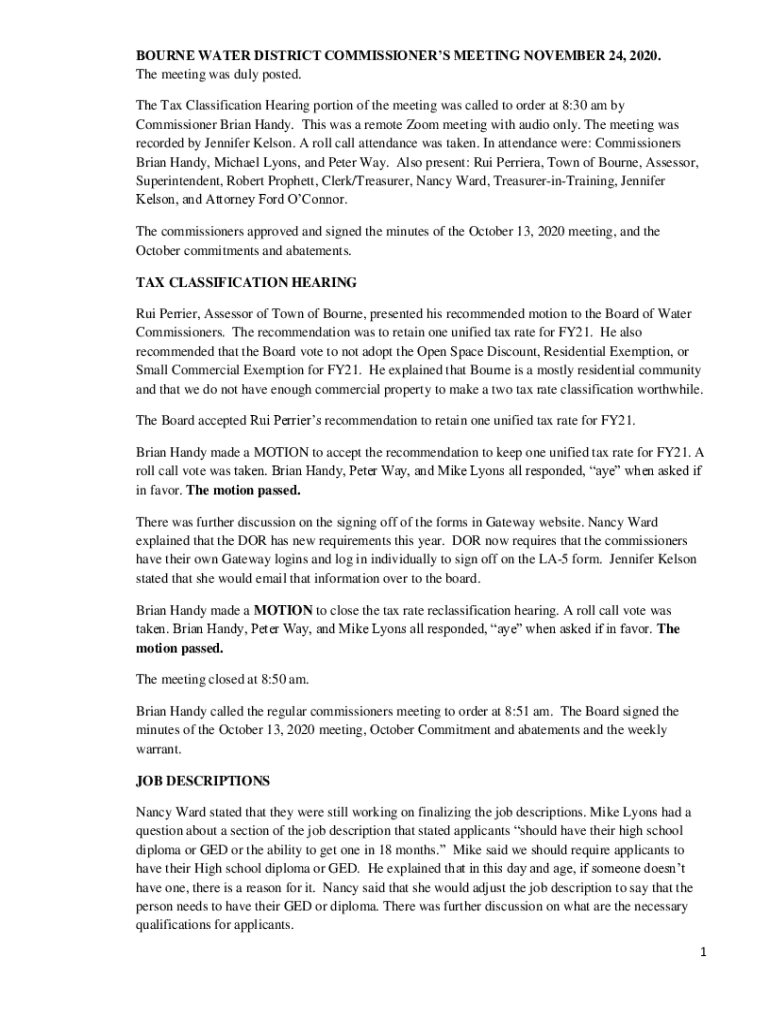 BOURNE WATER DISTRICT COMMISSIONER'S MEETING NOVEMBER 24, 2020.
The meeting was duly posted.

The Tax Classification Hearing portion of the meeting was called to order at 8:30 am by Commissioner Brian Handy. This was a remote Zoom meeting with audio only. The meeting was recorded by Jennifer Kelson. A roll call attendance was taken. In attendance were: Commissioners Brian Handy, Michael Lyons, and Peter Way. Also present: Rui Perriera, Town of Bourne, Assessor, Superintendent, Robert Prophett, Clerk/Treasurer, Nancy Ward, Treasurer-in-Training, Jennifer Kelson, and Attorney Ford O'Connor.

The commissioners approved and signed the minutes of the October 13, 2020 meeting, and the October commitments and abatements.

TAX CLASSIFICATION HEARING

Rui Perrier, Assessor of Town of Bourne, presented his recommended motion to the Board of Water Commissioners. The recommendation was to retain one unified tax rate for FY21. He also recommended that the Board vote to not adopt the Open Space Discount, Residential Exemption, or Small Commercial Exemption for FY21. He explained that Bourne is a mostly residential community and that we do not have enough commercial property to make a two tax rate classification worthwhile.

The Board accepted Rui Perrier's recommendation to retain one unified tax rate for FY21.

Brian Handy made a MOTION to accept the recommendation to keep one unified tax rate for FY21. A roll call vote was taken. Brian Handy, Peter Way, and Mike Lyons all responded, "aye" when asked if in favor. The motion passed.

There was further discussion on the signing off of the forms in Gateway website. Nancy Ward explained that the DOR has new requirements this year. DOR now requires that the commissioners have their own Gateway logins and log in individually to sign off on the LA-5 form. Jennifer Kelson stated that she would email that information over to the board.

Brian Handy made a MOTION to close the tax rate reclassification hearing. A roll call vote was taken. Brian Handy, Peter Way, and Mike Lyons all responded, "aye" when asked if in favor. The motion passed.

The meeting closed at 8:50 am.

Brian Handy called the regular commissioners meeting to order at 8:51 am. The Board signed the minutes of the October 13, 2020 meeting, October Commitment and abatements and the weekly warrant.

JOB DESCRIPTIONS

Nancy Ward stated that they were still working on finalizing the job descriptions. Mike Lyons had a question about a section of the job description that stated applicants "should have their high school diploma or GED or the ability to get one in 18 months." Mike said we should require applicants to have their High school diploma or GED. He explained that in this day and age, if someone doesn't have one, there is a reason for it. Nancy said that she would adjust the job description to say that the person needs to have their GED or diploma. There was further discussion on what are the necessary qualifications for applicants.

1